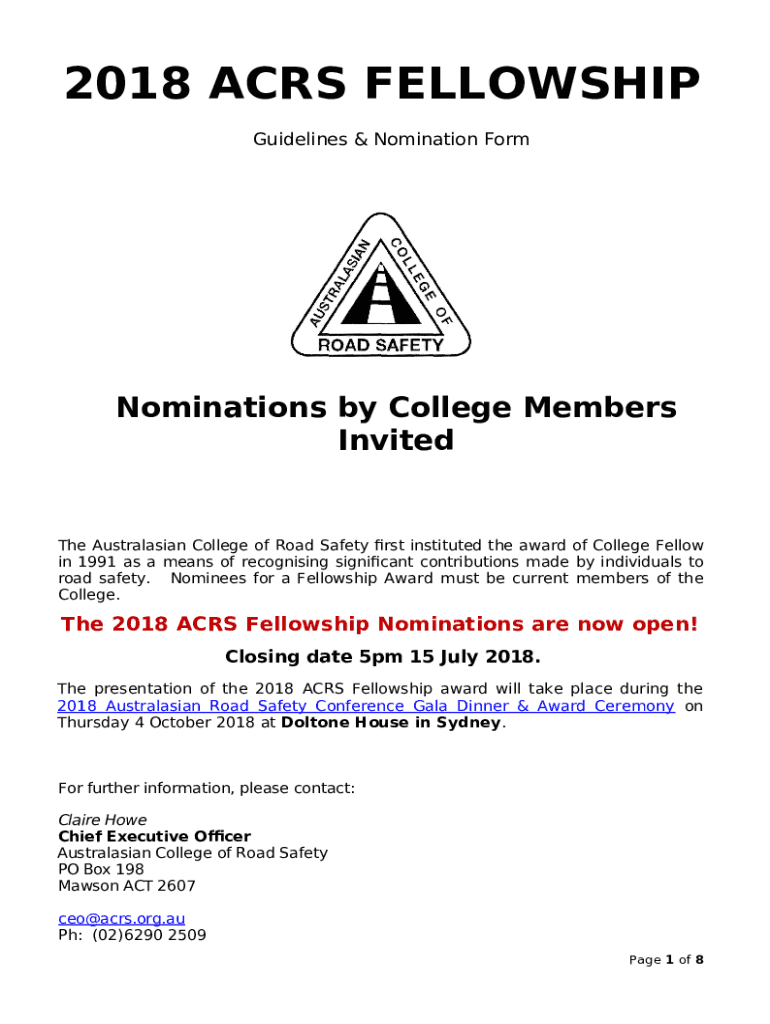 2018 ACRS FELLOWSHIP

Guidelines & Nomination Form

AUSTRALASIAN COLLEGE OF ROAD SAFETY

Nominations by College Members Invited

The Australasian College of Road Safety first instituted the award of College Fellow in 1991 as a means of recognising significant contributions made by individuals to road safety. Nominees for a Fellowship Award must be current members of the College.

The 2018 ACRS Fellowship Nominations are now open!

Closing date 5pm 15 July 2018.

The presentation of the 2018 ACRS Fellowship award will take place during the 2018 Australasian Road Safety Conference Gala Dinner & Award Ceremony on Thursday 4 October 2018 at Doltone House in Sydney.

For further information, please contact:

Claire Howe
Chief Executive Officer
Australasian College of Road Safety
PO Box 198
Mawson ACT 2607

ceo@acrs.org.au
Ph: (02)6290 2509

Page 1 of 8